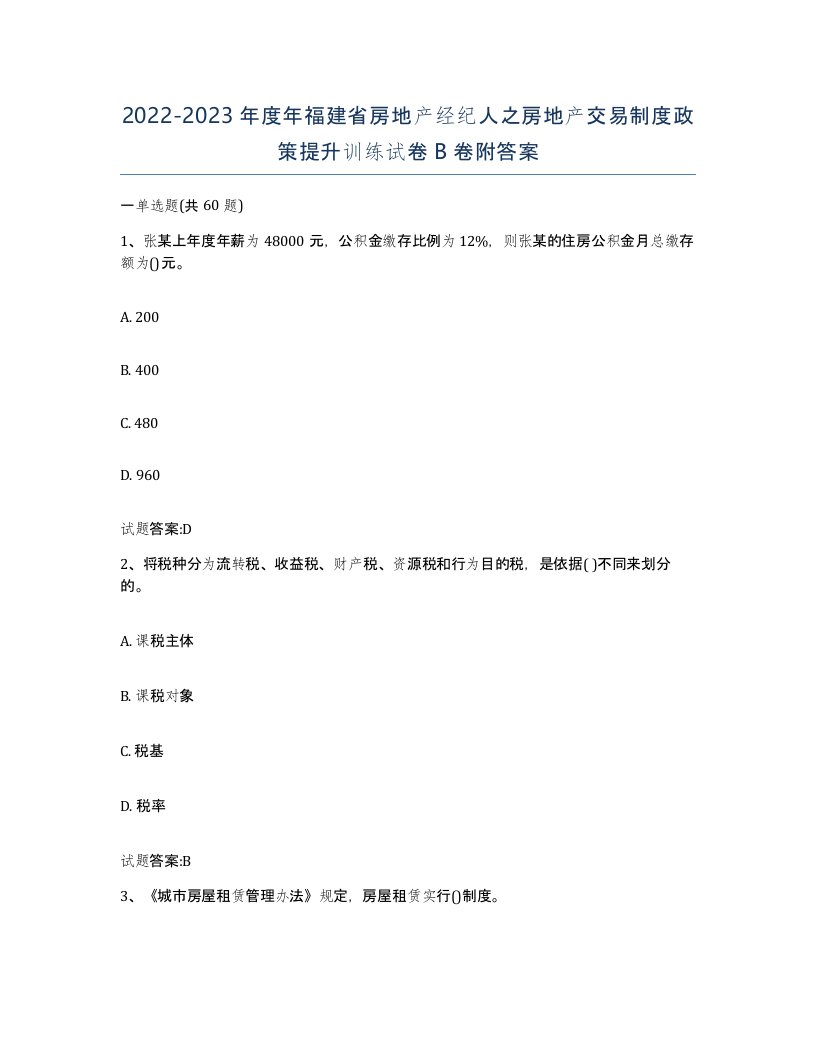 2022-2023年度年福建省房地产经纪人之房地产交易制度政策提升训练试卷B卷附答案

一单选题(共60题)

1、张某上年度年薪为48000元，公积金缴存比例为12%，则张某的住房公积金月总缴存额为()元。

A. 200

B. 400

C. 480

D. 960

试题答案:D

2、将税种分为流转税、收益税、财产税、资源税和行为目的税，是依据( )不同来划分的。

A. 课税主体

B. 课税对象

C. 税基

D. 税率

试题答案:B

3、《城市房屋租赁管理办法》规定，房屋租赁实行()制度。